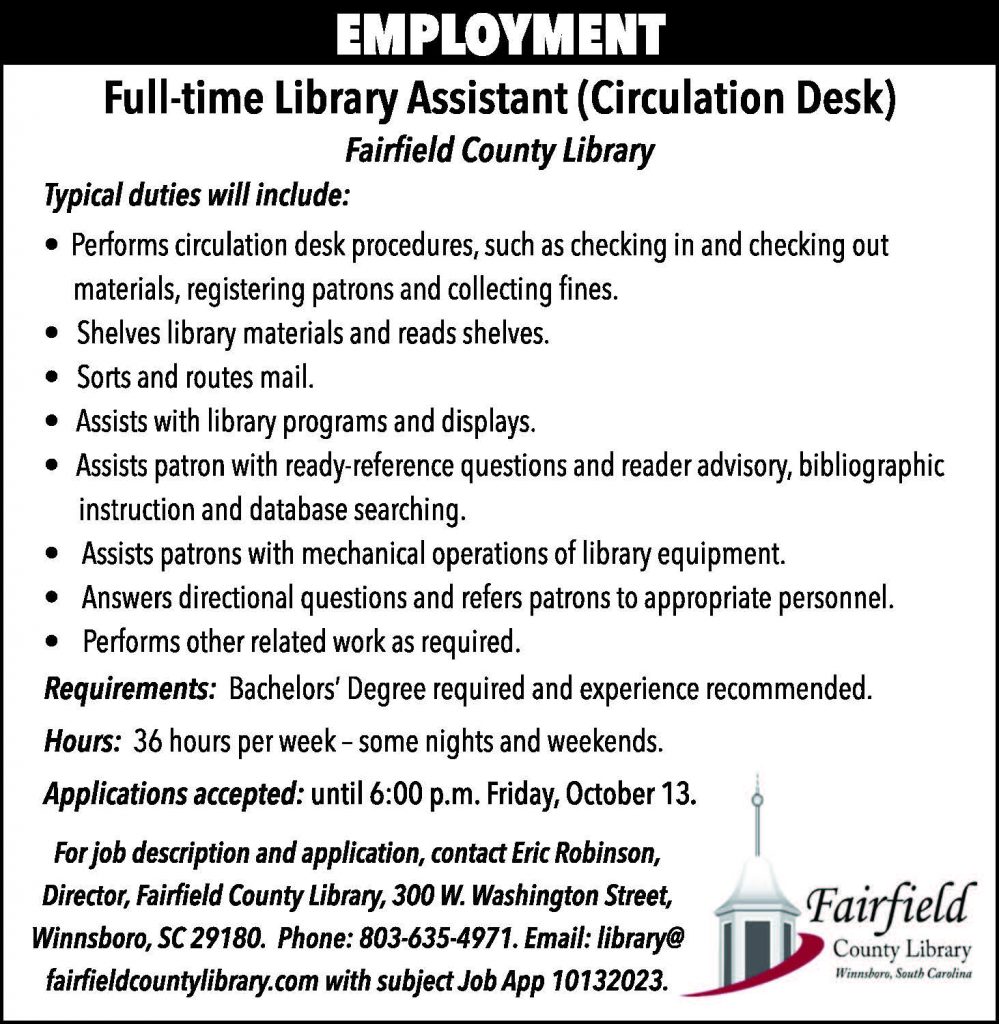 EMPLOYMENT

Full-time Library Assistant (Circulation Desk)

Fairfield County Library

Typical duties will include:

• Performs circulation desk procedures, such as checking in and checking out materials, registering patrons and collecting fines.
• Shelves library materials and reads shelves.
• Sorts and routes mail.
• Assists with library programs and displays.
• Assists patron with ready-reference questions and reader advisory, bibliographic instruction and database searching.
• Assists patrons with mechanical operations of library equipment.
• Answers directional questions and refers patrons to appropriate personnel.
• Performs other related work as required.

Requirements: Bachelors' Degree required and experience recommended.

Hours: 36 hours per week – some nights and weekends.

Applications accepted: until 6:00 p.m. Friday, October 13.

For job description and application, contact Eric Robinson, Director, Fairfield County Library, 300 W. Washington Street, Winnsboro, SC 29180. Phone: 803-635-4971. Email: library@fairfieldcountylibrary.com with subject Job App 10132023.

Fairfield
County Library
Winnsboro, South Carolina